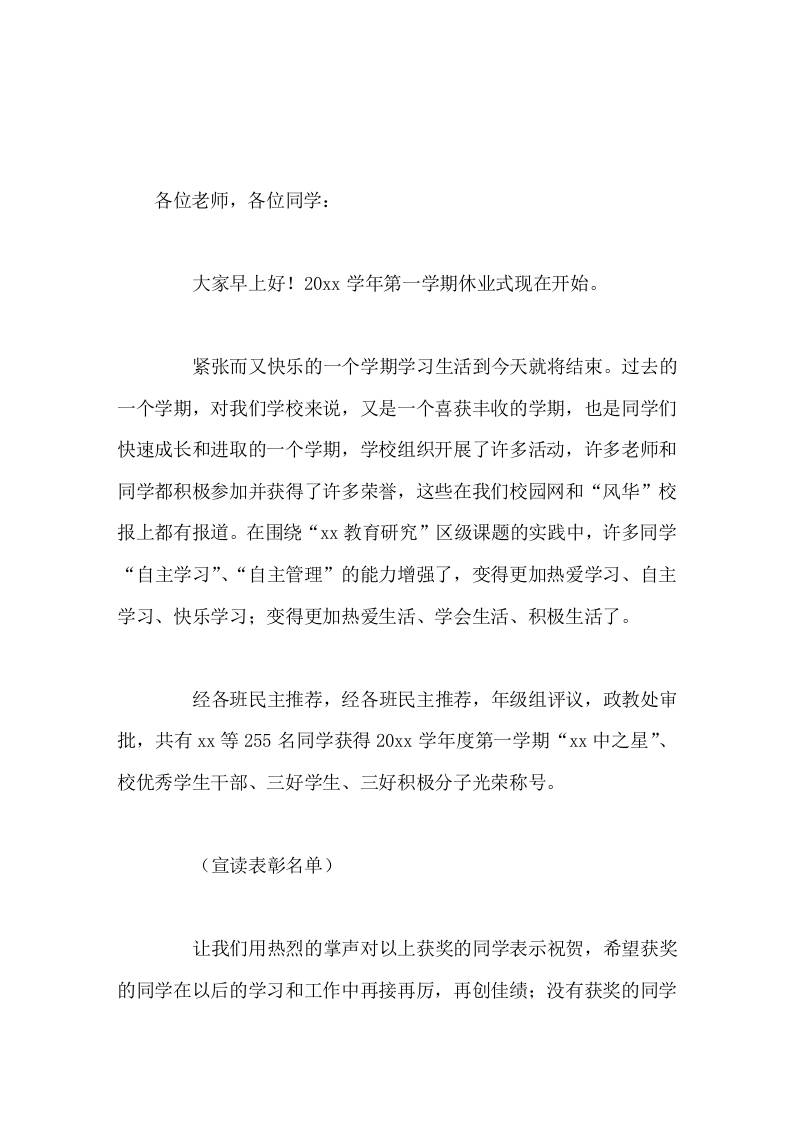 各位老师，各位同学：

大家早上好！20xx 学年第一学期休业式现在开始。

紧张而又快乐的一个学期学习生活到今天就将结束。过去的一个学期，对我们学校来说，又是一个喜获丰收的学期，也是同学们快速成长和进取的一个学期，学校组织开展了许多活动，许多老师和同学都积极参加并获得了许多荣誉，这些在我们校园网和“风华”校报上都有报道。在围绕“xx 教育研究”区级课题的实践中，许多同学“自主学习”、“自主管理”的能力增强了，变得更加热爱学习、自主学习、快乐学习；变得更加热爱生活、学会生活、积极生活了。

经各班民主推荐，经各班民主推荐，年级组评议，政教处审批，共有 xx 等 255 名同学获得 20xx 学年度第一学期“xx 中之星”、校优秀学生干部、三好学生、三好积极分子光荣称号。

（宣读表彰名单）

让我们用热烈的掌声对以上获奖的同学表示祝贺，希望获奖的同学在以后的学习和工作中再接再厉，再创佳绩；没有获奖的同学